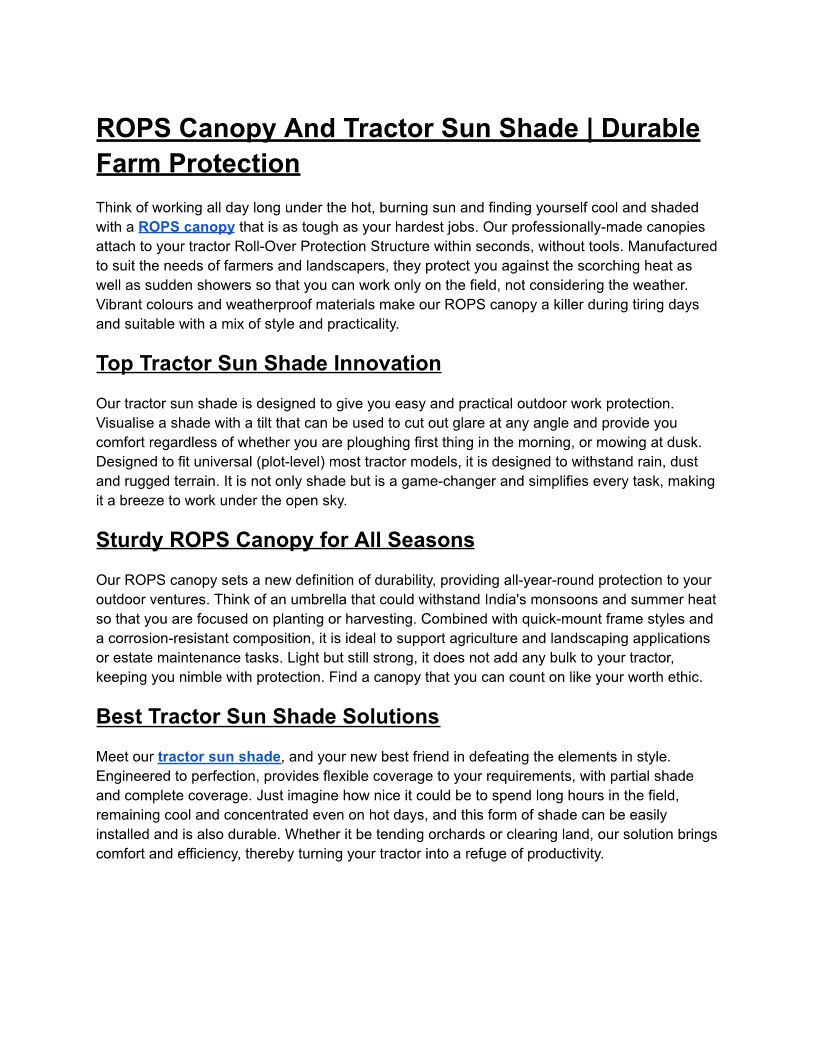 ROPS Canopy And Tractor Sun Shade | Durable Farm Protection

Think of working all day long under the hot, burning sun and finding yourself cool and shaded with a ROPS canopy that is as tough as your hardest jobs. Our professionally-made canopies attach to your tractor Roll-Over Protection Structure within seconds, without tools. Manufactured to suit the needs of farmers and landscapers, they protect you against the scorching heat as well as sudden showers so that you can work only on the field, not considering the weather. Vibrant colours and weatherproof materials make our ROPS canopy a killer during tiring days and suitable with a mix of style and practicality.

Top Tractor Sun Shade Innovation

Our tractor sun shade is designed to give you easy and practical outdoor work protection. Visualise a shade with a tilt that can be used to cut out glare at any angle and provide you comfort regardless of whether you are ploughing first thing in the morning, or mowing at dusk. Designed to fit universal (plot-level) most tractor models, it is designed to withstand rain, dust and rugged terrain. It is not only shade but is a game-changer and simplifies every task, making it a breeze to work under the open sky.

Sturdy ROPS Canopy for All Seasons

Our ROPS canopy sets a new definition of durability, providing all-year-round protection to your outdoor ventures. Think of an umbrella that could withstand India's monsoons and summer heat so that you are focused on planting or harvesting. Combined with quick-mount frame styles and a corrosion-resistant composition, it is ideal to support agriculture and landscaping applications or estate maintenance tasks. Light but still strong, it does not add any bulk to your tractor, keeping you nimble with protection. Find a canopy that you can count on like your worth ethic.

Best Tractor Sun Shade Solutions

Meet our tractor sun shade, and your new best friend in defeating the elements in style. Engineered to perfection, provides flexible coverage to your requirements, with partial shade and complete coverage. Just imagine how nice it could be to spend long hours in the field, remaining cool and concentrated even on hot days, and this form of shade can be easily installed and is also durable. Whether it be tending orchards or clearing land, our solution brings comfort and efficiency, thereby turning your tractor into a refuge of productivity.